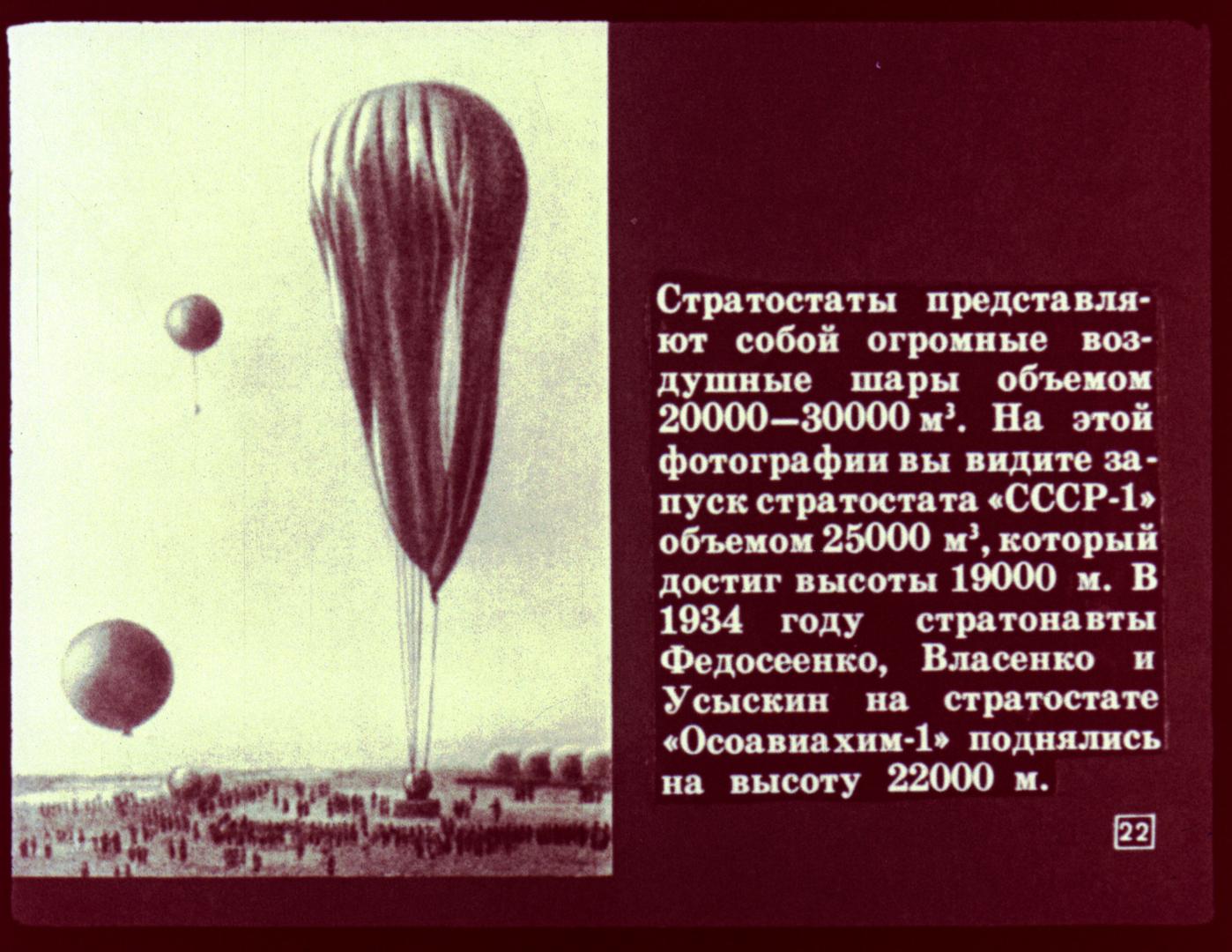 Стратостаты представляют собой огромные воздушные шары объемом 20000—30000 $м^3$. На этой фотографии вы видите запуск стратостата «СССР-1» объемом 25000 $м^3$, который достиг высоты 19000 м. В 1934 году стратонавты Федосеенко, Власенко и Усыскин на стратостате «Осоавиахим-1» поднялись на высоту 22000 м.

22